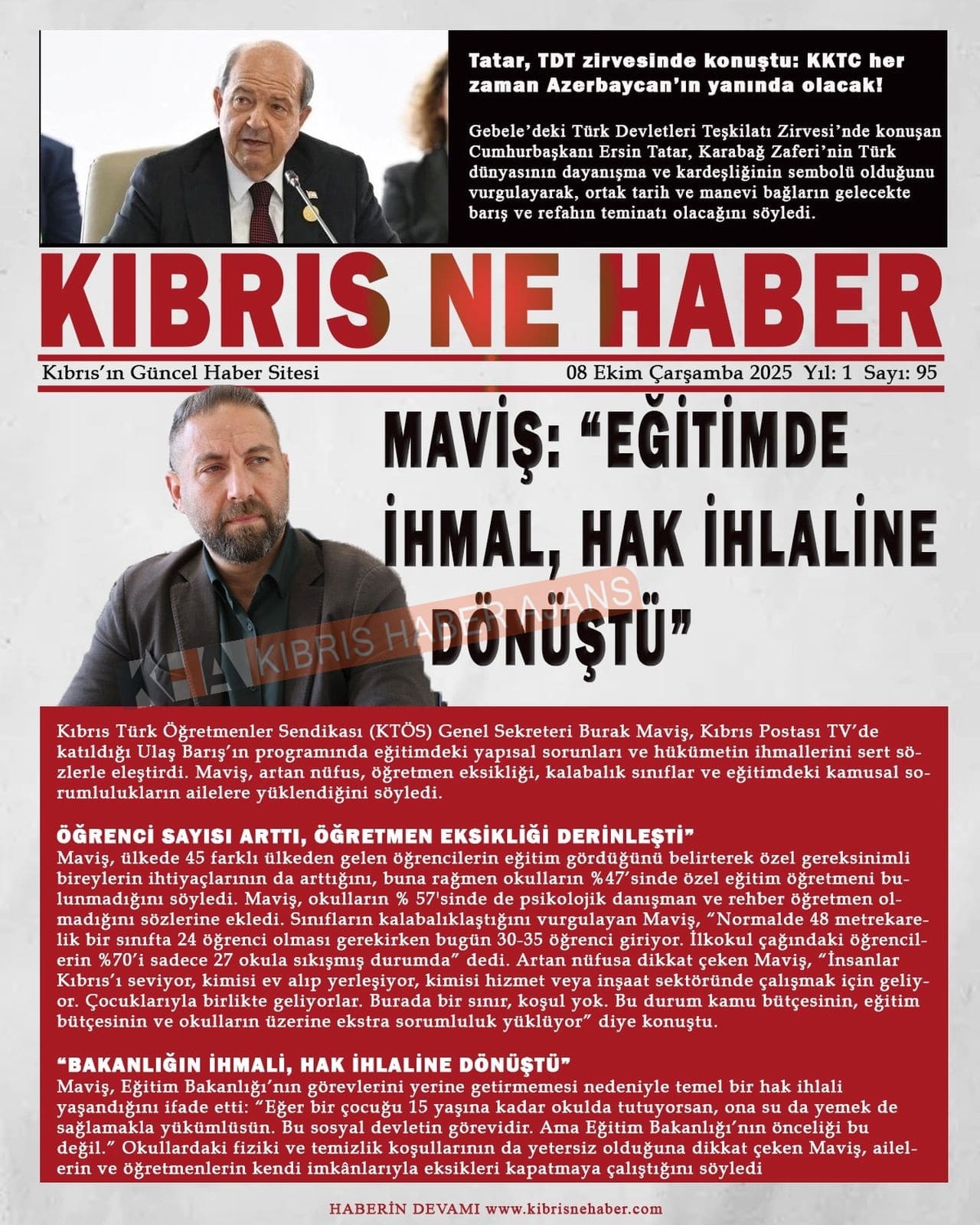 Tatar, TDT zirvesinde konuştu: KKTC her zaman Azerbaycan'ın yanında olacak!

Gebele'deki Türk Devletleri Teşkilatı Zirvesi'nde konuşan Cumhurbaşkanı Ersin Tatar, Karabağ Zaferi'nin Türk dünyasının dayanışma ve kardeşliğinin sembolü olduğunu vurgulayarak, ortak tarih ve manevi bağların gelecekte barış ve refahın teminatı olacağını söyledi.

KIBRIS NE HABER

Kıbrıs'ın Güncel Haber Sitesi

08 Ekim Çarşamba 2025 Yıl: 1 Sayı: 95

MAVİŞ: "EĞİTİMDE İHMAL, HAK İHLALİNE DÖNÜŞTÜ"

Kıbrıs Türk Öğretmenler Sendikası (KTÖS) Genel Sekreteri Burak Maviş, Kıbrıs Postası TV'de katıldığı Ulaş Barış'ın programında eğitimdeki yapısal sorunları ve hükümetin ihmallerini sert sözlerle eleştirdi. Maviş, artan nüfus, öğretmen eksikliği, kalabalık sınıflar ve eğitimdeki kamusal sorumlulukların ailelere yüklendiğini söyledi.

ÖĞRENCİ SAYISI ARTTI, ÖĞRETMEN EKSİKLİĞİ DERİNLEŞTİ"
Maviş, ülkede 45 farklı ülkeden gelen öğrencilerin eğitim gördüğünü belirterek özel gereksinimli bireylerin ihtiyaçlarının da arttığını, buna rağmen okulların %47'sinde özel eğitim öğretmeni bulunmadığını söyledi. Maviş, okulların % 57'sinde de psikolojik danışman ve rehber öğretmen olmadığını sözlerine ekledi. Sınıfların kalabalıklaştığını vurgulayan Maviş, "Normalde 48 metrekarelik bir sınıfta 24 öğrenci olması gerekirken bugün 30-35 öğrenci giriyor. İlkokul çağındaki öğrencilerin %70'i sadece 27 okula sıkışmış durumda" dedi. Artan nüfusa dikkat çeken Maviş, "İnsanlar Kıbrıs'ı seviyor, kimisi ev alıp yerleşiyor, kimisi hizmet veya inşaat sektöründe çalışmak için geliyor. Çocuklarıyla birlikte geliyorlar. Burada bir sınır, koşul yok. Bu durum kamu bütçesinin, eğitim bütçesinin ve okulların üzerine ekstra sorumluluk yüklüyor" diye konuştu.

"BAKANLIĞIN İHMALİ, HAK İHLALİNE DÖNÜŞTÜ"
Maviş, Eğitim Bakanlığı'nın görevlerini yerine getirmemesi nedeniyle temel bir hak ihlali yaşandığını ifade etti: "Eğer bir çocuğu 15 yaşına kadar okulda tutuyorsan, ona su da yemek de sağlamakla yükümlüsün. Bu sosyal devletin görevidir. Ama Eğitim Bakanlığı'nın önceliği bu değil." Okullardaki fiziki ve temizlik koşullarının da yetersiz olduğuna dikkat çeken Maviş, ailelerin ve öğretmenlerin kendi imkânlarıyla eksikleri kapatmaya çalıştığını söyledi

HABERİN DEVAMI www.kibrisnehaber.com

KHA KIBRIS HABER AJANS